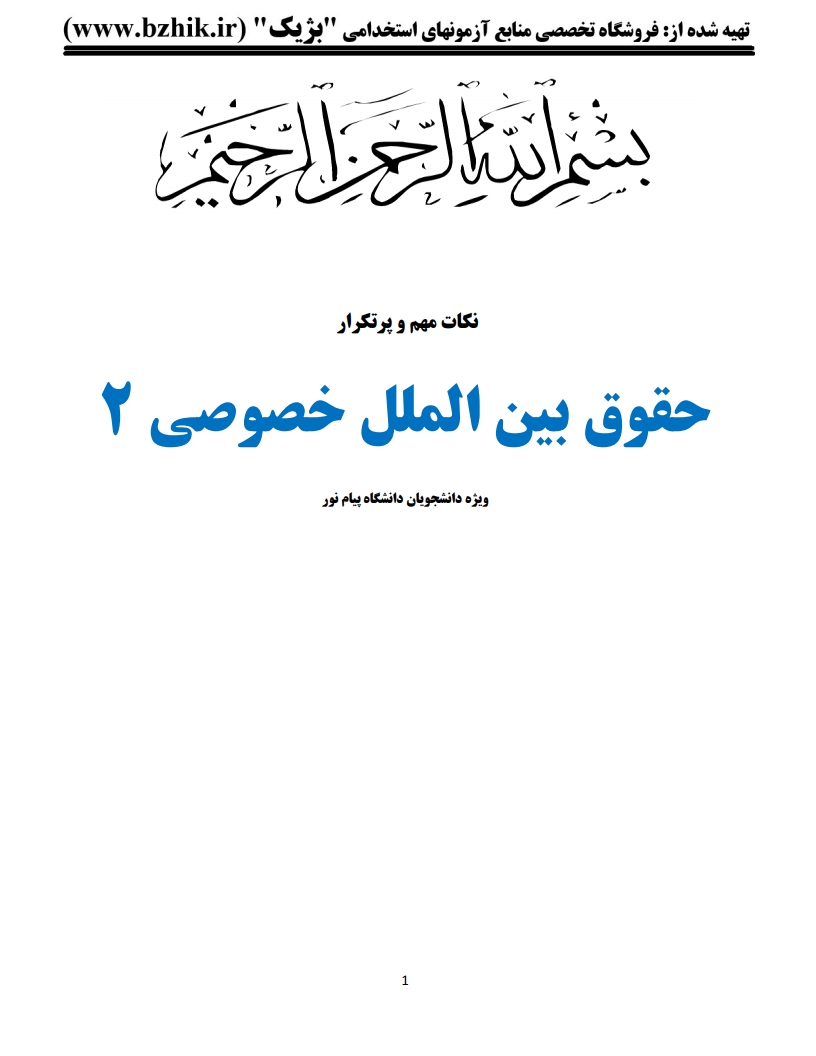 تهیه شده از: فروشگاه تخصصی منابع آزمونهای استخدامی "بژیک" (www.bzhik.ir)

بسم الله الرحمن الرحیم

نکات مهم و پرتکرار

حقوق بین الملل خصوصی ۲

ویژه دانشجویان دانشگاه پیام نور

1